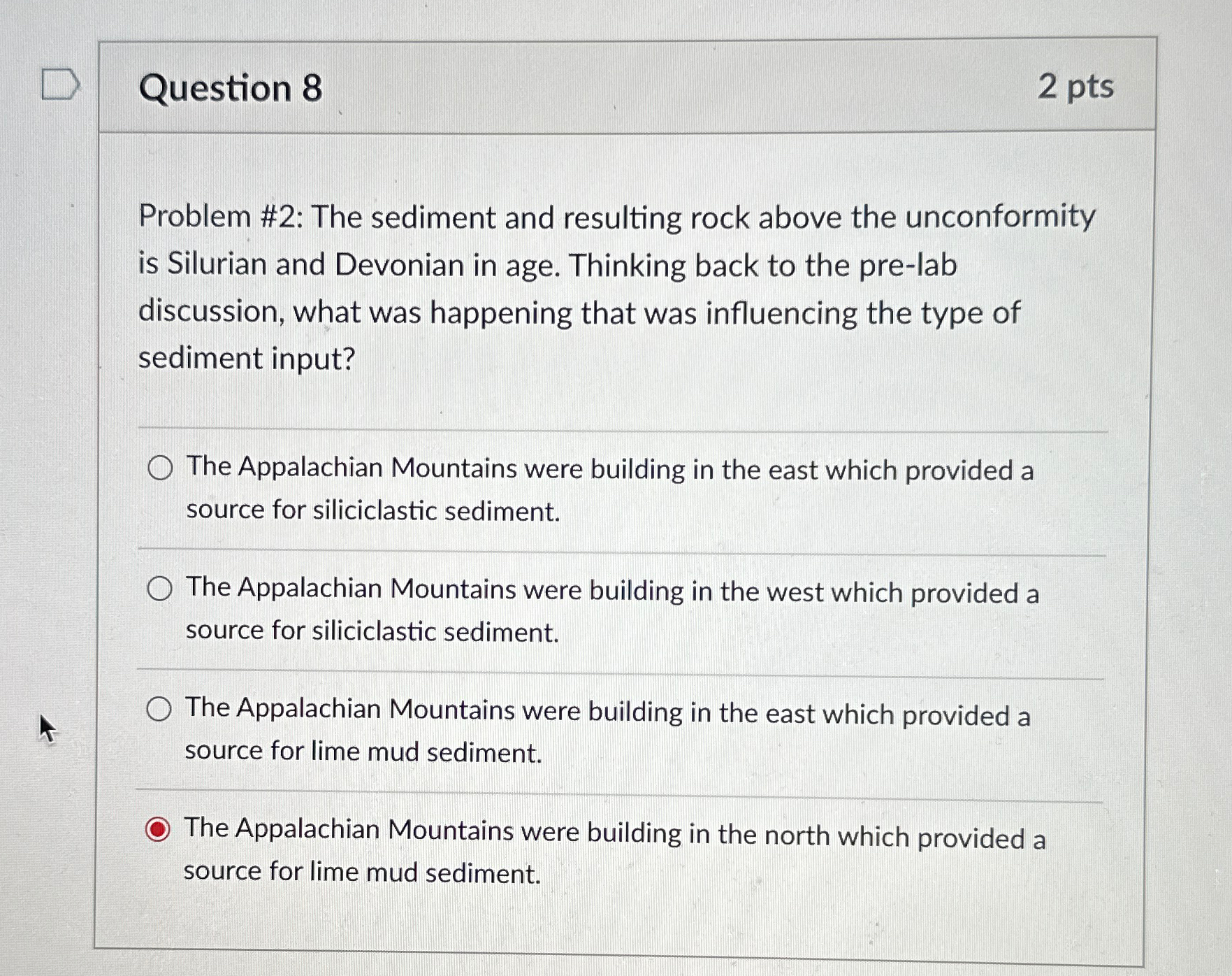 Question 8

2 pts

Problem #2: The sediment and resulting rock above the unconformity is Silurian and Devonian in age. Thinking back to the pre-lab discussion, what was happening that was influencing the type of sediment input?

The Appalachian Mountains were building in the east which provided a source for siliciclastic sediment.

The Appalachian Mountains were building in the west which provided a source for siliciclastic sediment.

The Appalachian Mountains were building in the east which provided a source for lime mud sediment.

The Appalachian Mountains were building in the north which provided a source for lime mud sediment.